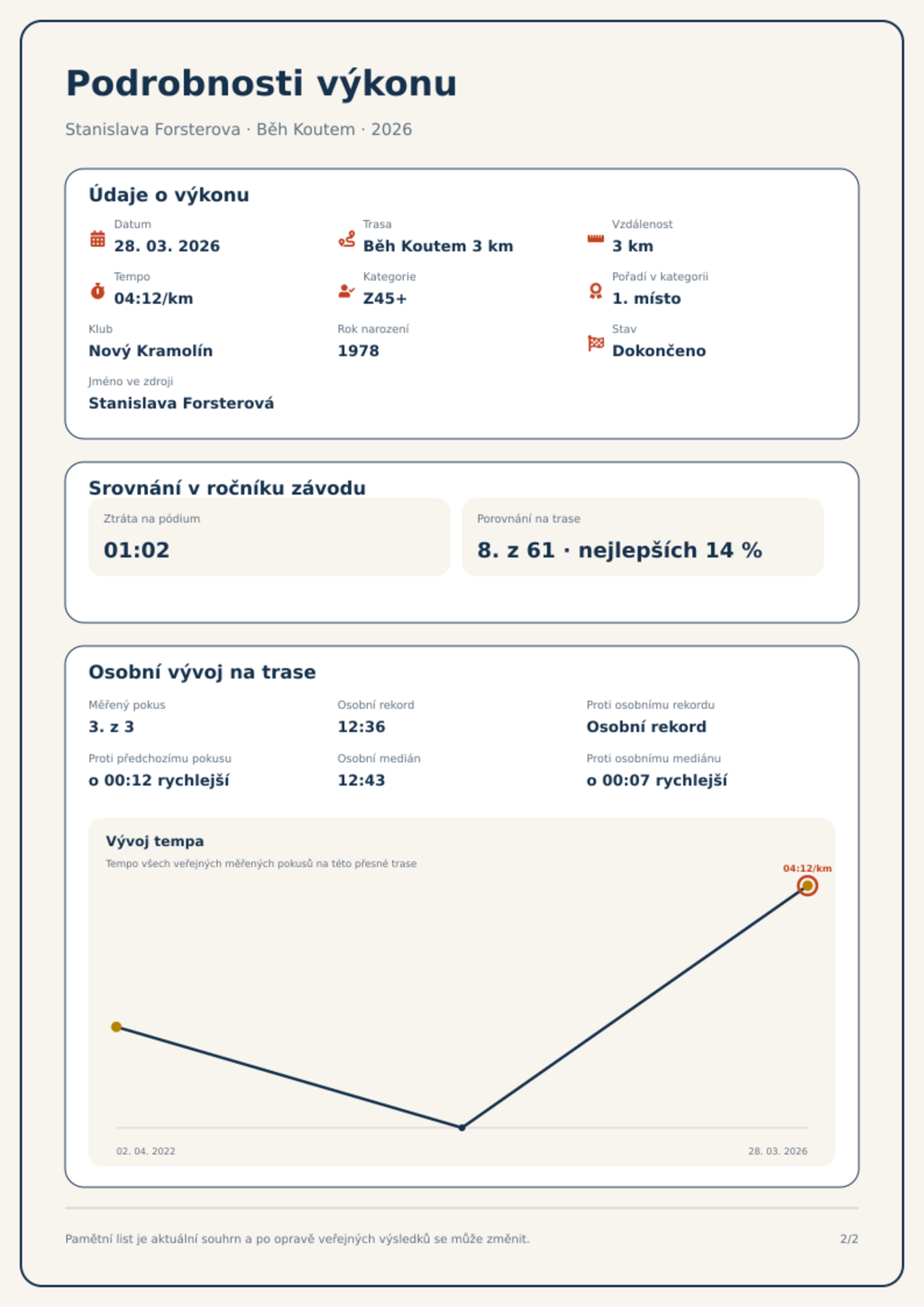 Podrobnosti výkonu

Stanislava Forsterova · Běh Koutem · 2026

Údaje o výkonu

Datum
28. 03. 2026

Trasa
Běh Koutem 3 km

Vzdálenost
3 km

Tempo
04:12/km

Kategorie
Z45+

Pořadí v kategorii
1. místo

Klub
Nový Kramolín

Rok narození
1978

Stav
Dokončeno

Jméno ve zdroji
Stanislava Forsterová

Srovnání v ročníku závodu

Ztráta na pódium
01:02

Porovnání na trase
8. z 61 · nejlepších 14 %

Osobní vývoj na trase

Měřený pokus
3. z 3

Osobní rekord
12:36

Proti osobnímu rekordu
Osobní rekord

Proti předchozímu pokusu
o 00:12 rychlejší

Osobní medián
12:43

Proti osobnímu mediánu
o 00:07 rychlejší

Vývoj tempa
Tempo všech veřejných měřených pokusů na této přesné trase

04:12/km

02. 04. 2022
28. 03. 2026

Pamětní list je aktuální souhrn a po opravě veřejných výsledků se může změnit.

2/2